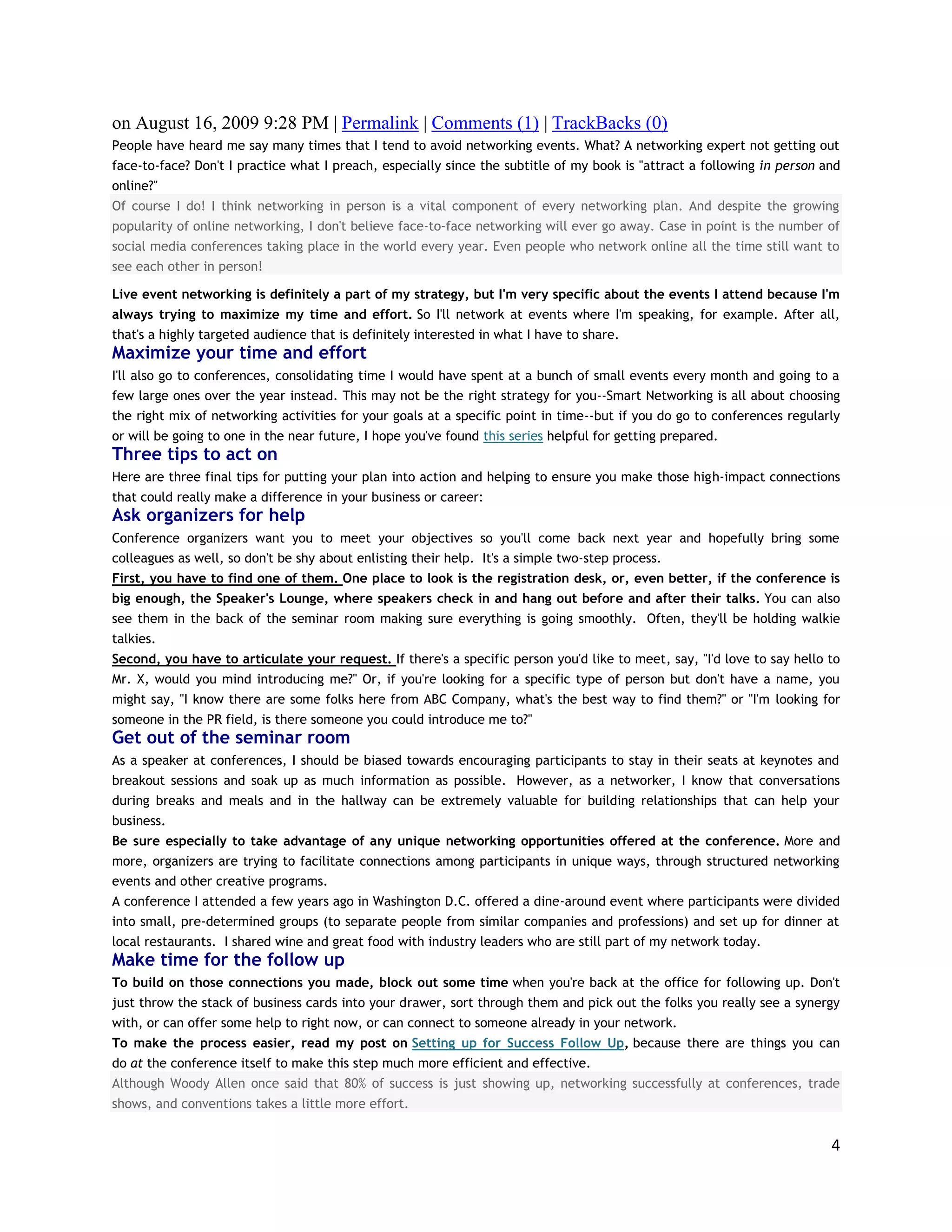 on August 16, 2009 9:28 PM | Permalink | Comments (1) | TrackBacks (0)

People have heard me say many times that I tend to avoid networking events. What? A networking expert not getting out face-to-face? Don't I practice what I preach, especially since the subtitle of my book is "attract a following in person and online?"

Of course I do! I think networking in person is a vital component of every networking plan. And despite the growing popularity of online networking, I don't believe face-to-face networking will ever go away. Case in point is the number of social media conferences taking place in the world every year. Even people who network online all the time still want to see each other in person!

Live event networking is definitely a part of my strategy, but I'm very specific about the events I attend because I'm always trying to maximize my time and effort. So I'll network at events where I'm speaking, for example. After all, that's a highly targeted audience that is definitely interested in what I have to share.

Maximize your time and effort

I'll also go to conferences, consolidating time I would have spent at a bunch of small events every month and going to a few large ones over the year instead. This may not be the right strategy for you--Smart Networking is all about choosing the right mix of networking activities for your goals at a specific point in time--but if you do go to conferences regularly or will be going to one in the near future, I hope you've found this series helpful for getting prepared.

Three tips to act on

Here are three final tips for putting your plan into action and helping to ensure you make those high-impact connections that could really make a difference in your business or career:

Ask organizers for help

Conference organizers want you to meet your objectives so you'll come back next year and hopefully bring some colleagues as well, so don't be shy about enlisting their help. It's a simple two-step process.

First, you have to find one of them. One place to look is the registration desk, or, even better, if the conference is big enough, the Speaker's Lounge, where speakers check in and hang out before and after their talks. You can also see them in the back of the seminar room making sure everything is going smoothly. Often, they'll be holding walkie talkies.

Second, you have to articulate your request. If there's a specific person you'd like to meet, say, "I'd love to say hello to Mr. X, would you mind introducing me?" Or, if you're looking for a specific type of person but don't have a name, you might say, "I know there are some folks here from ABC Company, what's the best way to find them?" or "I'm looking for someone in the PR field, is there someone you could introduce me to?"

Get out of the seminar room

As a speaker at conferences, I should be biased towards encouraging participants to stay in their seats at keynotes and breakout sessions and soak up as much information as possible. However, as a networker, I know that conversations during breaks and meals and in the hallway can be extremely valuable for building relationships that can help your business.

Be sure especially to take advantage of any unique networking opportunities offered at the conference. More and more, organizers are trying to facilitate connections among participants in unique ways, through structured networking events and other creative programs.

A conference I attended a few years ago in Washington D.C. offered a dine-around event where participants were divided into small, pre-determined groups (to separate people from similar companies and professions) and set up for dinner at local restaurants. I shared wine and great food with industry leaders who are still part of my network today.

Make time for the follow up

To build on those connections you made, block out some time when you're back at the office for following up. Don't just throw the stack of business cards into your drawer, sort through them and pick out the folks you really see a synergy with, or can offer some help to right now, or can connect to someone already in your network.

To make the process easier, read my post on Setting up for Success Follow Up, because there are things you can do at the conference itself to make this step much more efficient and effective.

Although Woody Allen once said that 80% of success is just showing up, networking successfully at conferences, trade shows, and conventions takes a little more effort.

4